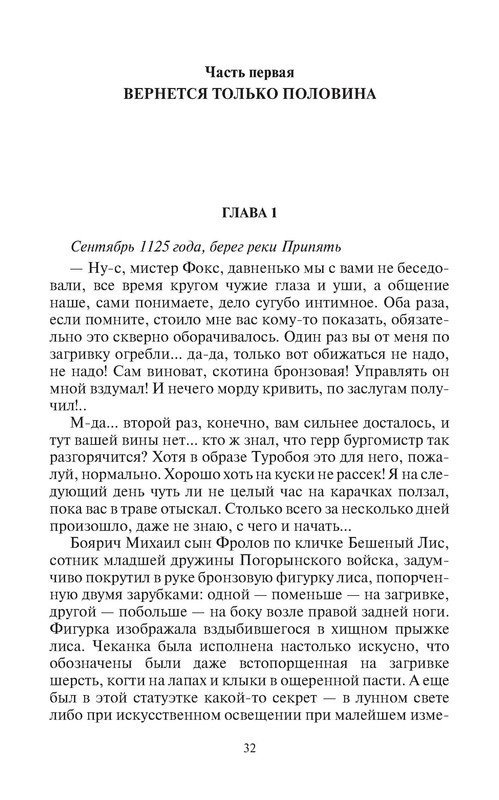 Часть первая
ВЕРНЕТСЯ ТОЛЬКО ПОЛОВИНА

ГЛАВА 1

Сентябрь 1125 года, берег реки Припять

— Ну-с, мистер Фокс, давненько мы с вами не беседовали, все время кругом чужие глаза и уши, а общение наше, сами понимаете, дело сугубо интимное. Оба раза, если помните, стоило мне вас кому-то показать, обязательно это скверно оборачивалось. Один раз вы от меня по загривку огребли... да-да, только вот обижаться не надо, не надо! Сам виноват, скотина бронзовая! Управлять он мной вздумал! И нечего морду кривить, по заслугам получил!..

М-да... второй раз, конечно, вам сильнее досталось, и тут вашей вины нет... кто ж знал, что герр бургомистр так разгорячится? Хотя в образе Туробоя это для него, пожалуй, нормально. Хорошо хоть на куски не рассек! Я на следующий день чуть ли не целый час на карачках ползал, пока вас в траве отыскал. Столько всего за несколько дней произошло, даже не знаю, с чего и начать...

Боярич Михаил сын Фролов по кличке Бешеный Лис, сотник младшей дружины Погорынского войска, задумчиво покрутил в руке бронзовую фигурку лиса, попорченную двумя зарубками: одной — поменьше — на загривке, другой — побольше — на боку возле правой задней ноги. Фигурка изображала вздыбившегося в хищном прыжке лиса. Чеканка была исполнена настолько искусно, что обозначены были даже встопорщенная на загривке шерсть, когти на лапах и клыки в ощеренной пасти. А еще был в этой статуэтке какой-то секрет — в лунном свете либо при искусственном освещении при малейшем изме-

32